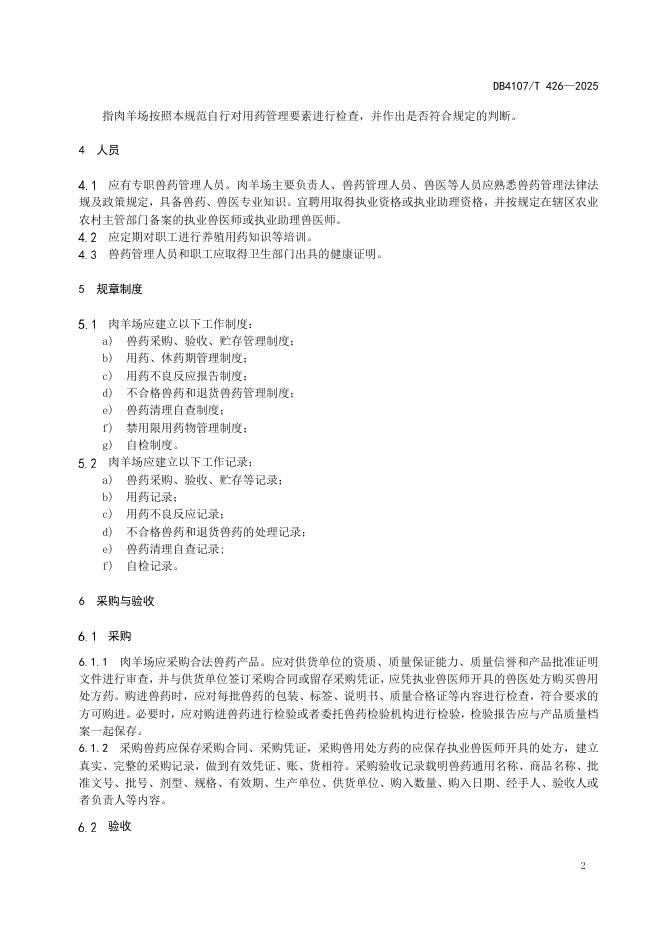 DB4107/T 426—2025

指肉羊场按照本规范自行对用药管理要素进行检查，并作出是否符合规定的判断。

4 人员

4.1 应有专职兽药管理人员。肉羊场主要负责人、兽药管理人员、兽医等人员应熟悉兽药管理法律法规及政策规定，具备兽药、兽医专业知识。宜聘用取得执业资格或执业助理资格，并按规定在辖区农业农村主管部门备案的执业兽医师或执业助理兽医师。
4.2 应定期对职工进行养殖用药知识等培训。
4.3 兽药管理人员和职工应取得卫生部门出具的健康证明。

5 规章制度

5.1 肉羊场应建立以下工作制度：
a) 兽药采购、验收、贮存管理制度；
b) 用药、休药期管理制度；
c) 用药不良反应报告制度；
d) 不合格兽药和退货兽药管理制度；
e) 兽药清理自查制度；
f) 禁用限用药物管理制度；
g) 自检制度。
5.2 肉羊场应建立以下工作记录：
a) 兽药采购、验收、贮存等记录；
b) 用药记录；
c) 用药不良反应记录；
d) 不合格兽药和退货兽药的处理记录；
e) 兽药清理自查记录；
f) 自检记录。

6 采购与验收

6.1 采购

6.1.1 肉羊场应采购合法兽药产品。应对供货单位的资质、质量保证能力、质量信誉和产品批准证明文件进行审查，并与供货单位签订采购合同或留存采购凭证，应凭执业兽医师开具的兽医处方购买兽用处方药。购进兽药时，应对每批兽药的包装、标签、说明书、质量合格证等内容进行检查，符合要求的方可购进。必要时，应对购进兽药进行检验或者委托兽药检验机构进行检验，检验报告应与产品质量档案一起保存。
6.1.2 采购兽药应保存采购合同、采购凭证，采购兽用处方药的应保存执业兽医师开具的处方，建立真实、完整的采购记录，做到有效凭证、账、货相符。采购验收记录载明兽药通用名称、商品名称、批准文号、批号、剂型、规格、有效期、生产单位、供货单位、购入数量、购入日期、经手人、验收人或者负责人等内容。

6.2 验收

2